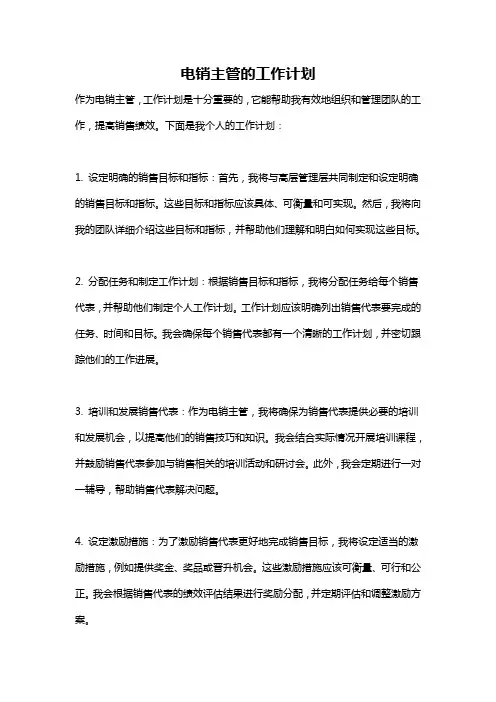 电销主管的工作计划

作为电销主管，工作计划是十分重要的，它能帮助我有效地组织和管理团队的工作，提高销售绩效。下面是我个人的工作计划：

1. 设定明确的销售目标和指标：首先，我将与高层管理层共同制定和设定明确的销售目标和指标。这些目标和指标应该具体、可衡量和可实现。然后，我将向我的团队详细介绍这些目标和指标，并帮助他们理解和明白如何实现这些目标。

2. 分配任务和制定工作计划：根据销售目标和指标，我将分配任务给每个销售代表，并帮助他们制定个人工作计划。工作计划应该明确列出销售代表要完成的任务、时间和目标。我会确保每个销售代表都有一个清晰的工作计划，并密切跟踪他们的工作进展。

3. 培训和发展销售代表：作为电销主管，我将确保为销售代表提供必要的培训和发展机会，以提高他们的销售技巧和知识。我会结合实际情况开展培训课程，并鼓励销售代表参加与销售相关的培训活动和研讨会。此外，我会定期进行一对一辅导，帮助销售代表解决问题。

4. 设定激励措施：为了激励销售代表更好地完成销售目标，我将设定适当的激励措施，例如提供奖金、奖品或晋升机会。这些激励措施应该可衡量、可行和公正。我会根据销售代表的绩效评估结果进行奖励分配，并定期评估和调整激励方案。